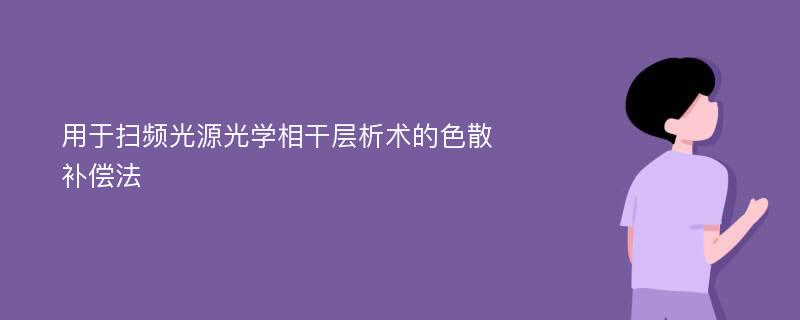 用于扫频光源光学相干层析术的色散补偿法